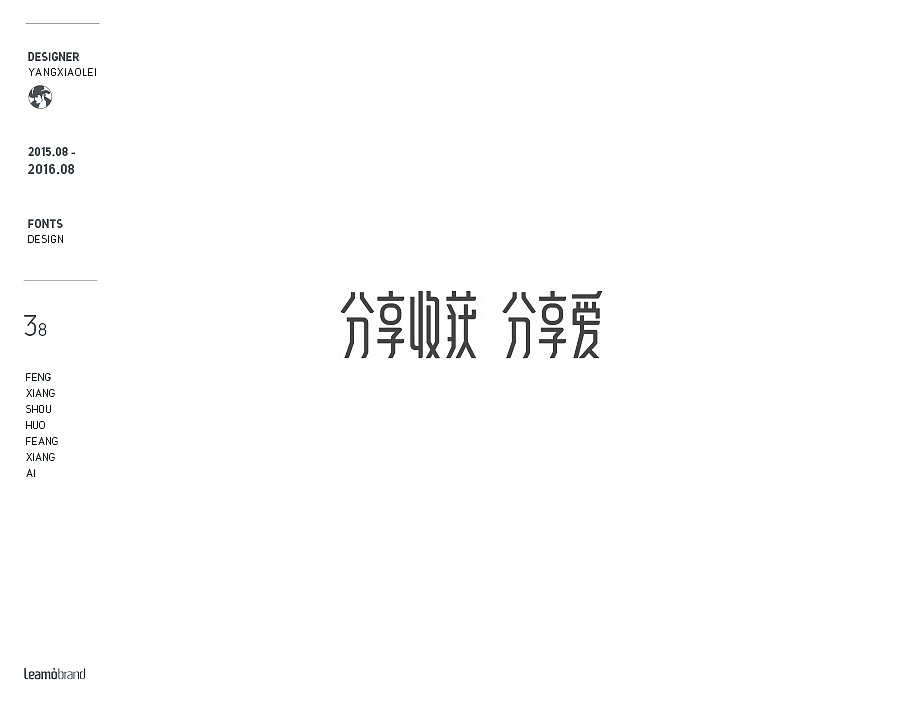 DESIGNER
YANGXIAOLEI

2015.08 -
2016.08

FONTS
DESIGN

38

FENG
XIANG
SHOU
HUO
FEANG
XIANG
AI

分享收获 分享爱

leamòbrand